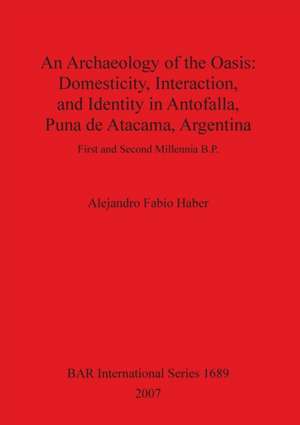 An Archaeology of the Oasis: Domesticity, Interaction, and Identity in Antofalla, Puna de Atacama, Argentina

First and Second Millennia B.P.

Alejandro Fabio Haber

BAR International Series 1689
2007